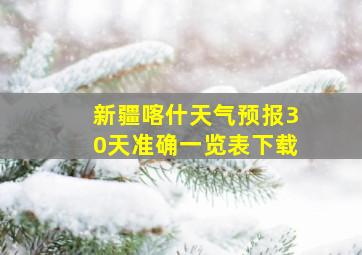 新疆喀什天气预报30天准确一览表下载